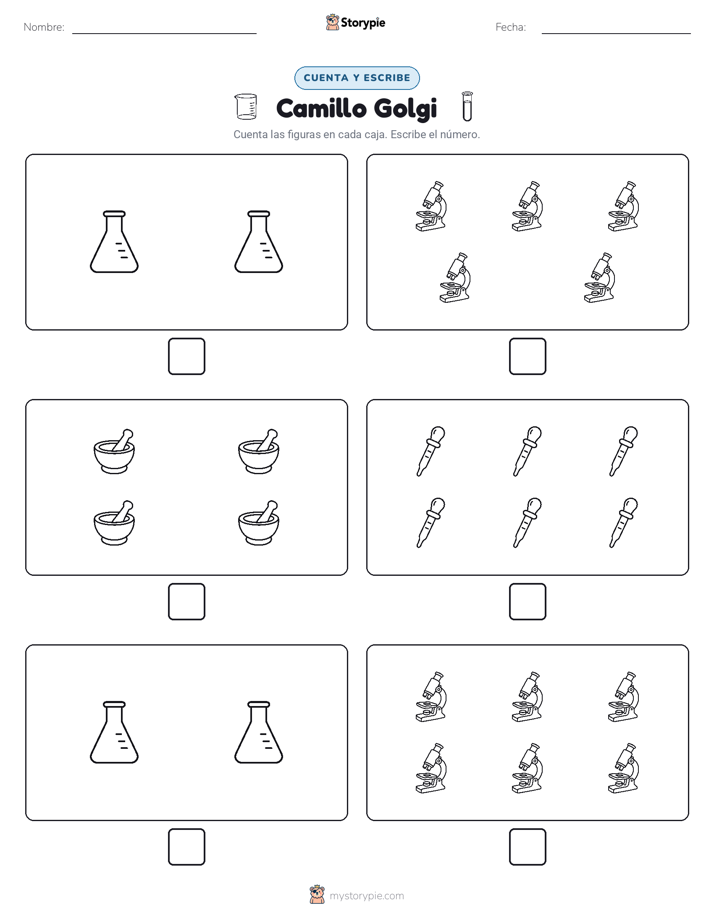 Nombre: ____ Storypie Fecha: ____

CUENTA Y ESCRIBE

Camillo Golgi

Cuenta las figuras en cada caja. Escribe el número.

☐ ☐

☐ ☐

☐ ☐

mystorypie.com